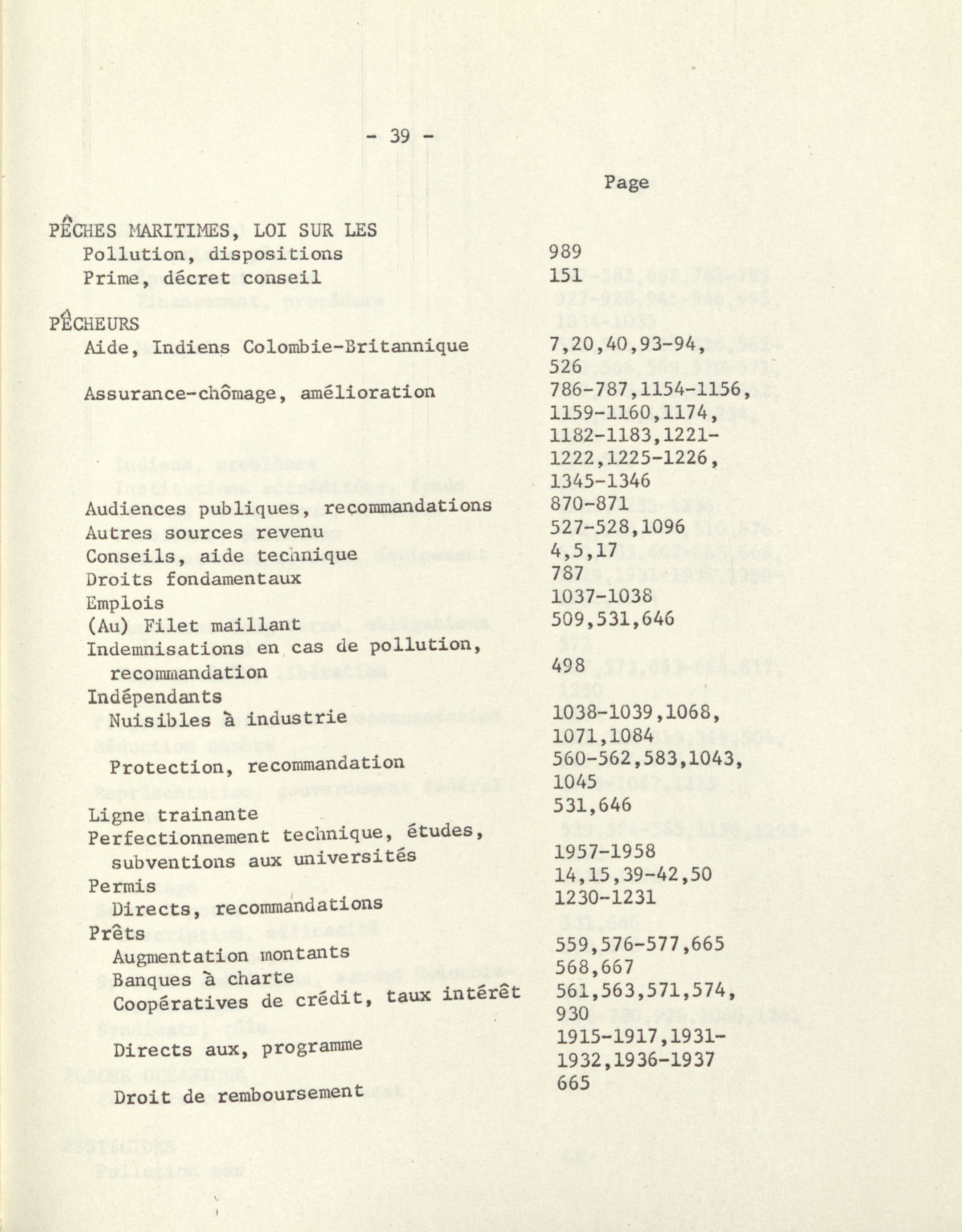 - 39 -

Page

PÊCHES MARITIMES, LOI SUR LES
Pollution, dispositions 989
Prime, décret conseil 151

PÊCHEURS
Aide, Indiens Colombie-Britannique 7,20,40,93-94, 526
Assurance-chômage, amélioration 786-787,1154-1156, 1159-1160,1174, 1182-1183,1221-1222,1225-1226, 1345-1346
Audiences publiques, recommandations 870-871
Autres sources revenu 527-528,1096
Conseils, aide technique 4,5,17
Droits fondamentaux 787
Emplois 1037-1038
(Au) Filet maillant 509,531,646
Indemnisations en cas de pollution, recommandation 498
Indépendants
Nuisibles à industrie 1038-1039,1068, 1071,1084
Protection, recommandation 560-562,583,1043, 1045
Ligne trainante 531,646
Perfectionnement technique, études, subventions aux universités 1957-1958
Permis 14,15,39-42,50
Directs, recommandations 1230-1231
Prêts
Augmentation montants 559,576-577,665
Banques à charte 568,667
Coopératives de crédit, taux intérêt 561,563,571,574, 930
Directs aux, programme 1915-1917,1931-1932,1936-1937
Droit de remboursement 665